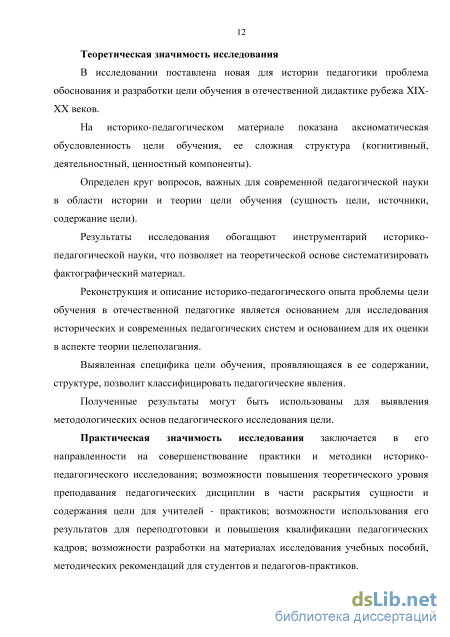 12

Теоретическая значимость исследования

В исследовании поставлена новая для истории педагогики проблема обоснования и разработки цели обучения в отечественной дидактике рубежа XIX-XX веков.

На историко-педагогическом материале показана аксиоматическая обусловленность цели обучения, ее сложная структура (когнитивный, деятельностный, ценностный компоненты).

Определен круг вопросов, важных для современной педагогической науки в области истории и теории цели обучения (сущность цели, источники, содержание цели).

Результаты исследования обогащают инструментарий историко-педагогической науки, что позволяет на теоретической основе систематизировать фактографический материал.

Реконструкция и описание историко-педагогического опыта проблемы цели обучения в отечественной педагогике является основанием для исследования исторических и современных педагогических систем и основанием для их оценки в аспекте теории целеполагания.

Выявленная специфика цели обучения, проявляющаяся в ее содержании, структуре, позволит классифицировать педагогические явления.

Полученные результаты могут быть использованы для выявления методологических основ педагогического исследования цели.

Практическая значимость исследования заключается в его направленности на совершенствование практики и методики историко-педагогического исследования; возможности повышения теоретического уровня преподавания педагогических дисциплин в части раскрытия сущности и содержания цели для учителей - практиков; возможности использования его результатов для переподготовки и повышения квалификации педагогических кадров; возможности разработки на материалах исследования учебных пособий, методических рекомендаций для студентов и педагогов-практиков.

dsLib.net
библиотека диссертаций